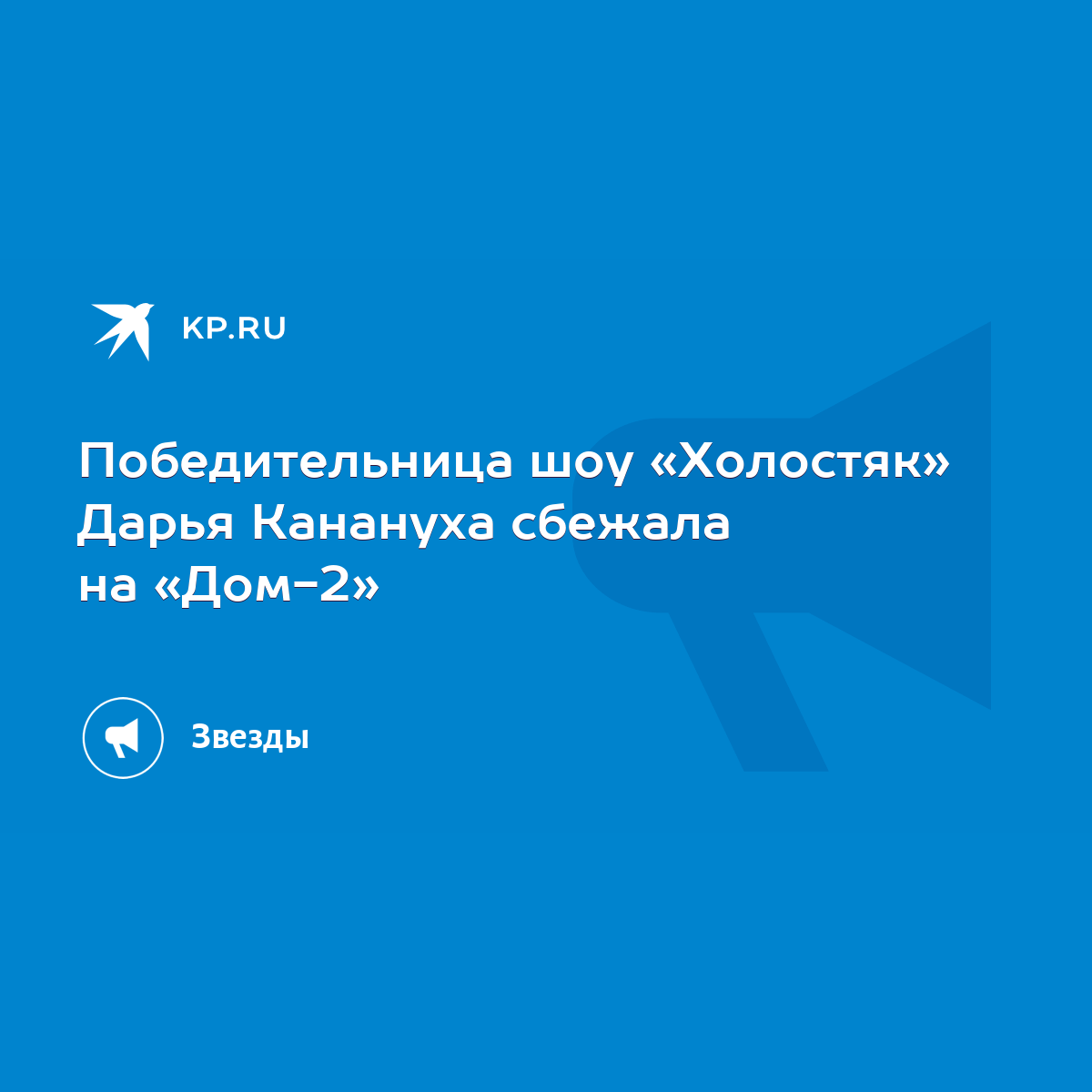 KP.RU

Победительница шоу «Холостяк» Дарья Канануха сбежала на «Дом-2»

Звезды